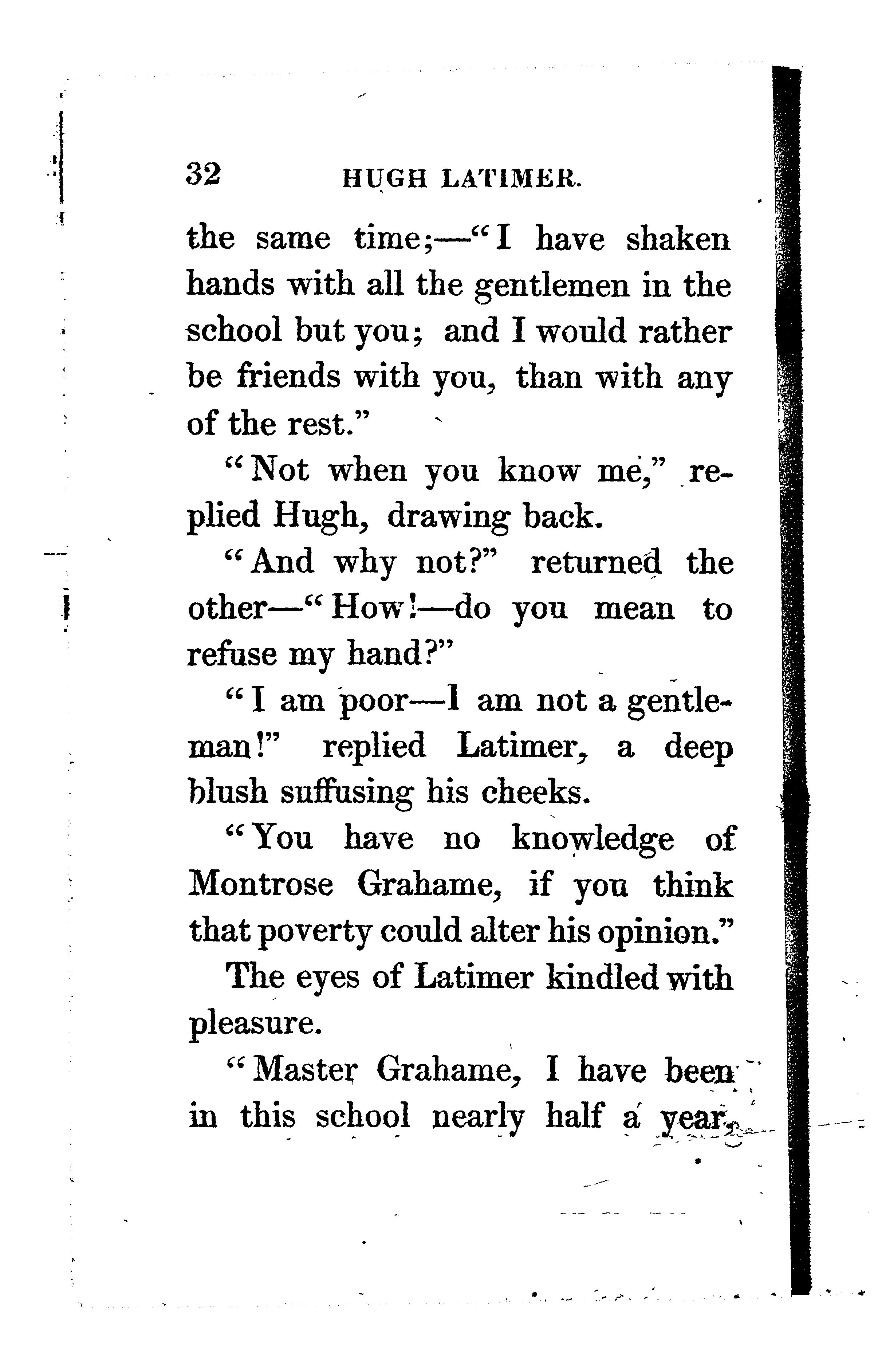 32 HUGH LATIMER.

the same time;—"I have shaken hands with all the gentlemen in the school but you; and I would rather be friends with you, than with any of the rest."

"Not when you know me," replied Hugh, drawing back.

"And why not?" returned the other—"How!—do you mean to refuse my hand?"

"I am poor—I am not a gentleman!" replied Latimer, a deep blush suffusing his cheeks.

"You have no knowledge of Montrose Grahame, if you think that poverty could alter his opinion."

The eyes of Latimer kindled with pleasure.

"Master Grahame, I have been in this school nearly half a year,